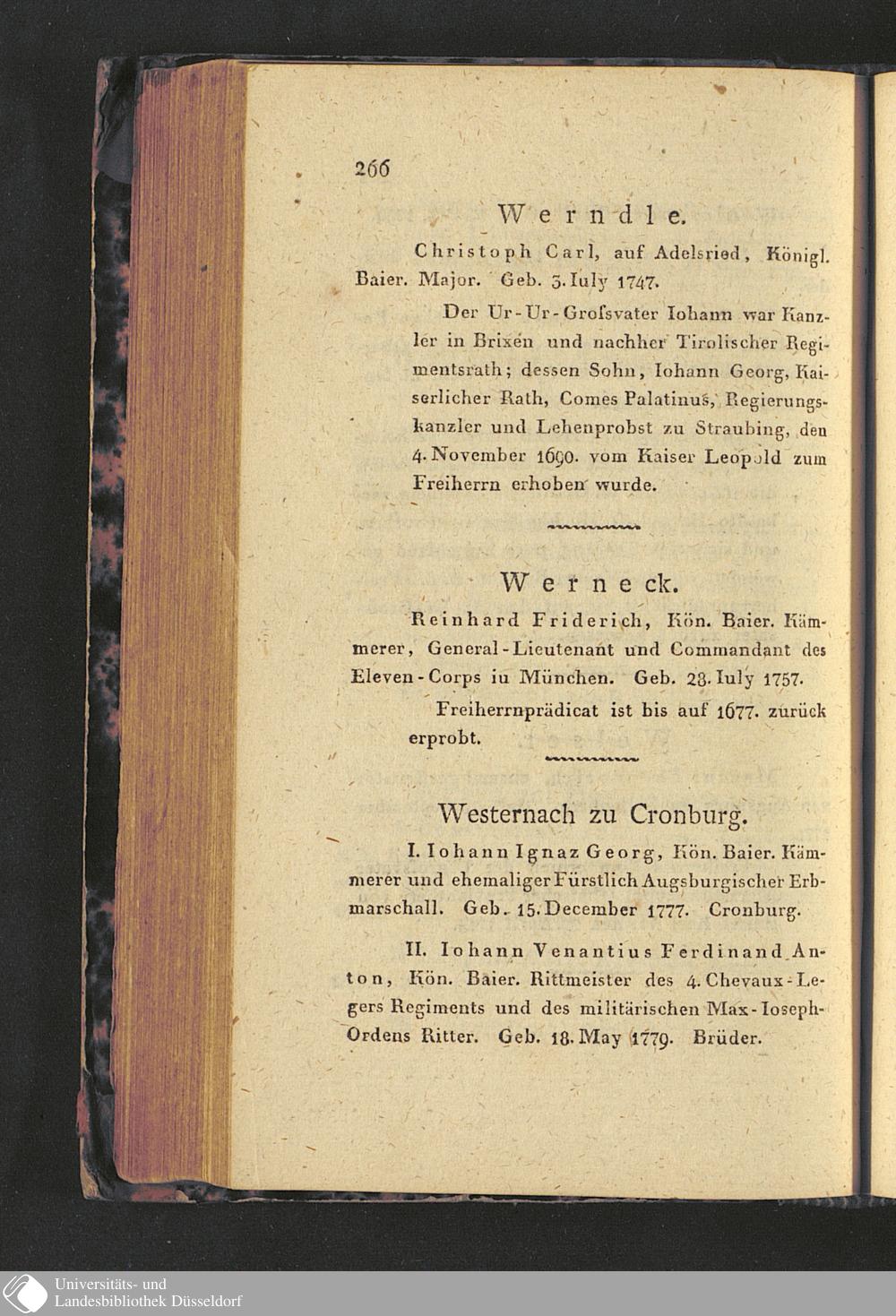 266

Werndle.

Christoph Carl, auf Adelsried, Königl. Baier. Major. Geb. 3. Iuly 1747.

Der Ur-Ur-Grofsvater Iohann war Kanzler in Brixen und nachher Tirolischer Regimentsrath; dessen Sohn, Iohann Georg, Kaiserlicher Rath, Comes Palatinus, Regierungskanzler und Lehenprobst zu Straubing, den 4. November 1690. vom Kaiser Leopold zum Freiherrn erhoben wurde.

Werneck.

Reinhard Friderich, Kön. Baier. Kämmerer, General-Lieutenant und Commandant des Eleven-Corps in München. Geb. 28. Iuly 1757.

Freiherrnprädicat ist bis auf 1677. zurück erprobt.

Westernach zu Cronburg.

I. Iohann Ignaz Georg, Kön. Baier. Kämmerer und ehemaliger Fürstlich Augsburgischer Erbmarschall. Geb. 15. December 1777. Cronburg.

II. Iohann Venantius Ferdinand Anton, Kön. Baier. Rittmeister des 4. Chevaux-Legers Regiments und des militärischen Max-Ioseph-Ordens Ritter. Geb. 18. May 1779. Brüder.

Universitäts- und Landesbibliothek Düsseldorf